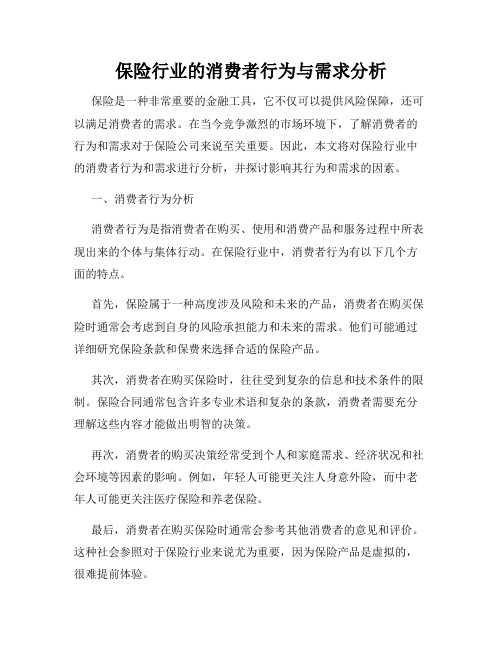 保险行业的消费者行为与需求分析

保险是一种非常重要的金融工具，它不仅可以提供风险保障，还可以满足消费者的需求。在当今竞争激烈的市场环境下，了解消费者的行为和需求对于保险公司来说至关重要。因此，本文将对保险行业中的消费者行为和需求进行分析，并探讨影响其行为和需求的因素。

一、消费者行为分析

消费者行为是指消费者在购买、使用和消费产品和服务过程中所表现出来的个体与集体行动。在保险行业中，消费者行为有以下几个方面的特点。

首先，保险属于一种高度涉及风险和未来的产品，消费者在购买保险时通常会考虑到自身的风险承担能力和未来的需求。他们可能通过详细研究保险条款和保费来选择合适的保险产品。

其次，消费者在购买保险时，往往受到复杂的信息和技术条件的限制。保险合同通常包含许多专业术语和复杂的条款，消费者需要充分理解这些内容才能做出明智的决策。

再次，消费者的购买决策经常受到个人和家庭需求、经济状况和社会环境等因素的影响。例如，年轻人可能更关注人身意外险，而中老年人可能更关注医疗保险和养老保险。

最后，消费者在购买保险时通常会参考其他消费者的意见和评价。这种社会参照对于保险行业来说尤为重要，因为保险产品是虚拟的，很难提前体验。